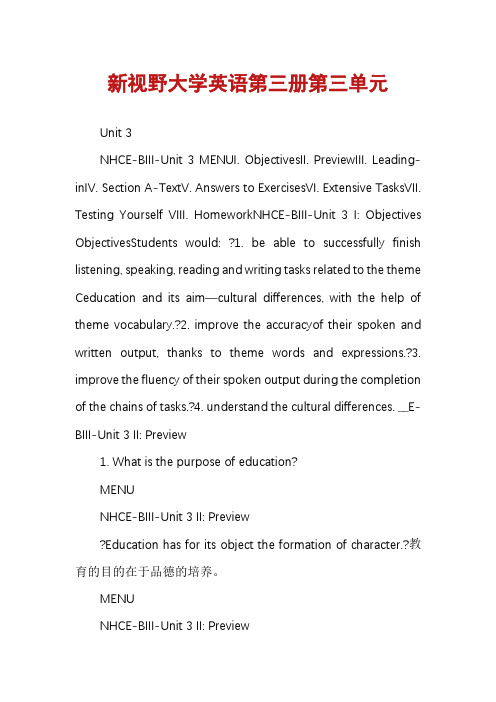 新视野大学英语第三册第三单元

Unit 3

NHCE-BIII-Unit 3 MENUI. ObjectivesII. PreviewIII. Leading-inIV. Section A-TextV. Answers to ExercisesVI. Extensive TasksVII. Testing Yourself VIII. HomeworkNHCE-BIII-Unit 3 I: Objectives ObjectivesStudents would: ?1. be able to successfully finish listening, speaking, reading and writing tasks related to the theme Ceducation and its aim—cultural differences, with the help of theme vocabulary.?2. improve the accuracyof their spoken and written output, thanks to theme words and expressions.?3. improve the fluency of their spoken output during the completion of the chains of tasks.?4. understand the cultural differences. __E-BIII-Unit 3 II: Preview

1. What is the purpose of education?

MENU

NHCE-BIII-Unit 3 II: Preview

?Education has for its object the formation of character.?教育的目的在于品德的培养。

MENU

NHCE-BIII-Unit 3 II: Preview